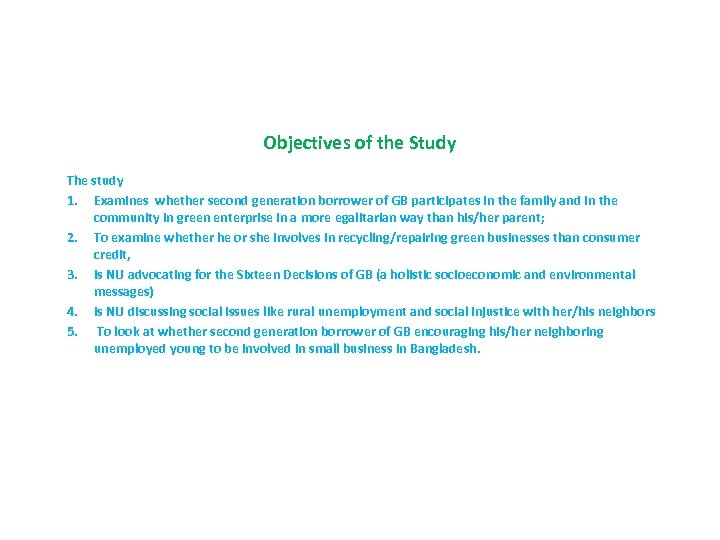 Objectives of the Study

The study

1. Examines whether second generation borrower of GB participates in the family and in the community in green enterprise in a more egalitarian way than his/her parent;
2. To examine whether he or she involves in recycling/repairing green businesses than consumer credit,
3. Is NU advocating for the Sixteen Decisions of GB (a holistic socioeconomic and environmental messages)
4. Is NU discussing social issues like rural unemployment and social injustice with her/his neighbors
5. To look at whether second generation borrower of GB encouraging his/her neighboring unemployed young to be involved in small business in Bangladesh.